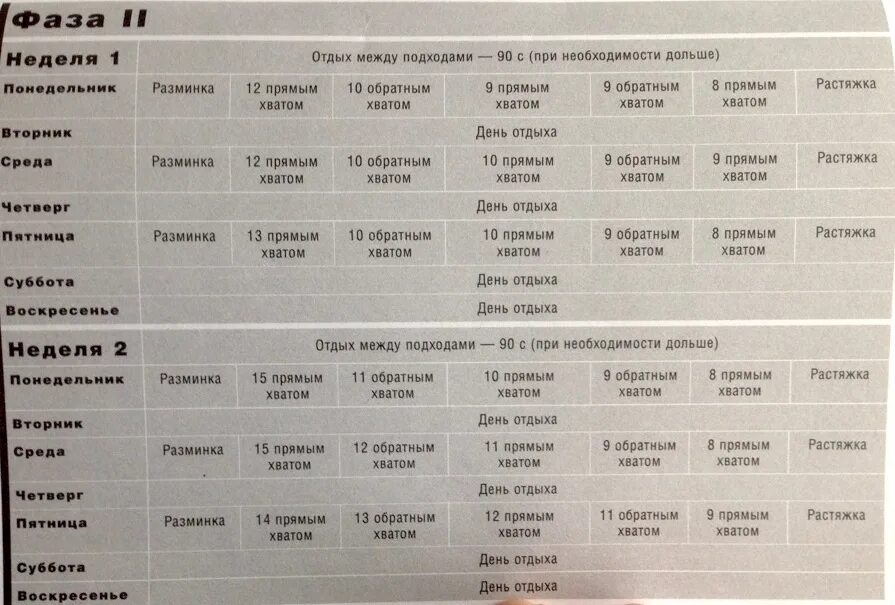 Фаза II

| Неделя 1 | Отдых между подходами — 90 с (при необходимости дольше) | | | | | | |
|---|---|---|---|---|---|---|---|
| Понедельник | Разминка | 12 прямым хватом | 10 обратным хватом | 9 прямым хватом | 9 обратным хватом | 8 прямым хватом | Растяжка |
| Вторник | День отдыха | | | | | | |
| Среда | Разминка | 12 прямым хватом | 10 обратным хватом | 10 прямым хватом | 9 обратным хватом | 9 прямым хватом | Растяжка |
| Четверг | День отдыха | | | | | | |
| Пятница | Разминка | 13 прямым хватом | 10 обратным хватом | 10 прямым хватом | 9 обратным хватом | 8 прямым хватом | Растяжка |
| Суббота | День отдыха | | | | | | |
| Воскресенье | День отдыха | | | | | | |

| Неделя 2 | Отдых между подходами — 90 с (при необходимости дольше) | | | | | | |
|---|---|---|---|---|---|---|---|
| Понедельник | Разминка | 15 прямым хватом | 11 обратным хватом | 10 прямым хватом | 9 обратным хватом | 8 прямым хватом | Растяжка |
| Вторник | День отдыха | | | | | | |
| Среда | Разминка | 15 прямым хватом | 12 обратным хватом | 11 прямым хватом | 9 обратным хватом | 8 прямым хватом | Растяжка |
| Четверг | День отдыха | | | | | | |
| Пятница | Разминка | 14 прямым хватом | 13 обратным хватом | 12 прямым хватом | 11 обратным хватом | 9 прямым хватом | Растяжка |
| Суббота | День отдыха | | | | | | |
| Воскресенье | День отдыха | | | | | | |